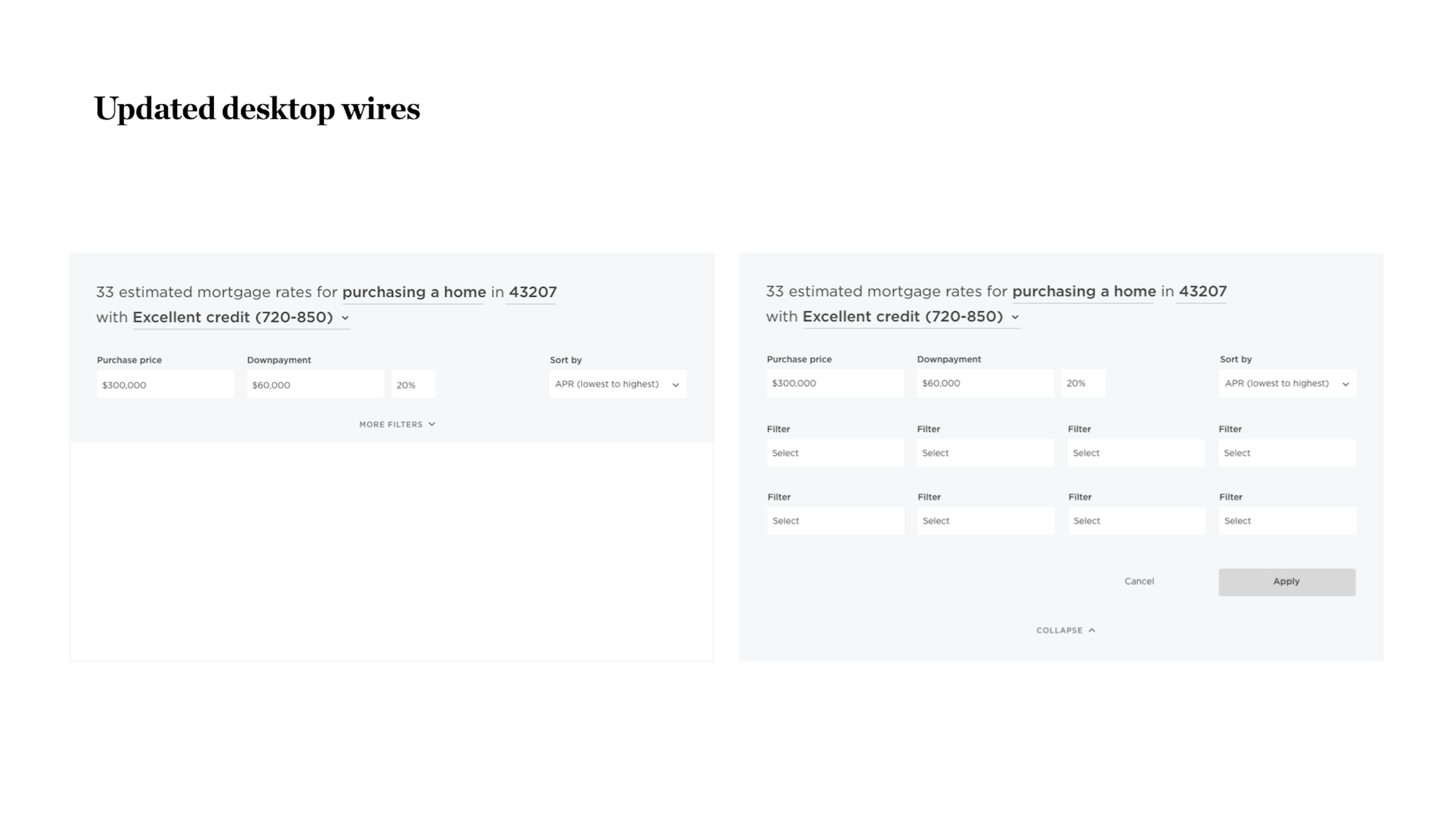 Updated desktop wires

33 estimated mortgage rates for purchasing a home in 43207 with Excellent credit (720-850)

Purchase price
$300,000

Downpayment
$60,000
20%

Sort by
APR (lowest to highest)

MORE FILTERS

33 estimated mortgage rates for purchasing a home in 43207 with Excellent credit (720-850)

Purchase price
$300,000

Downpayment
$60,000
20%

Sort by
APR (lowest to highest)

Filter
Select

Filter
Select

Filter
Select

Filter
Select

Filter
Select

Filter
Select

Filter
Select

Filter
Select

Cancel
Apply

COLLAPSE